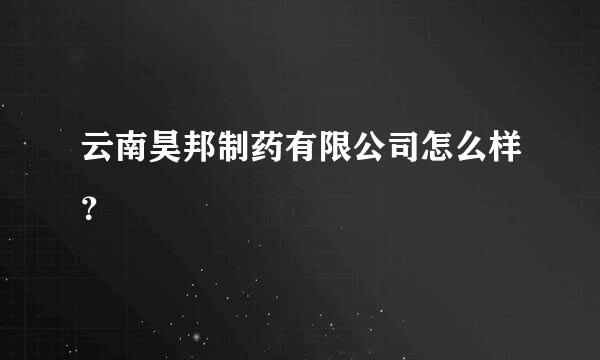 云南昊邦制药有限公司怎么样?